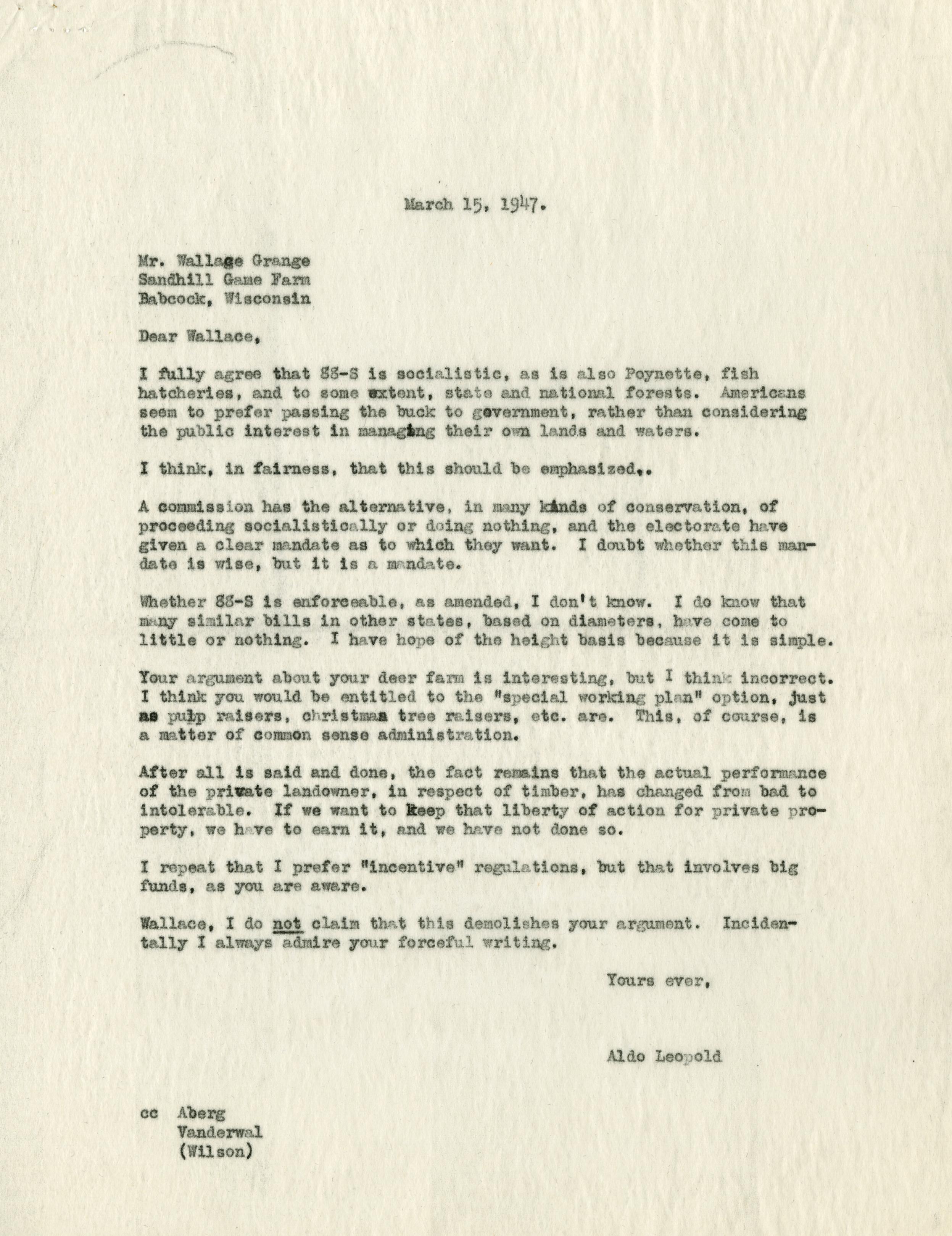 March 15, 1947.

Mr. Wallage Grange
Sandhill Game Farm
Babcock, Wisconsin

Dear Wallace,

I fully agree that 88-S is socialistic, as is also Poynette, fish hatcheries, and to some extent, state and national forests. Americans seem to prefer passing the buck to government, rather than considering the public interest in managing their own lands and waters.

I think, in fairness, that this should be emphasized,.

A commission has the alternative, in many kinds of conservation, of proceeding socialistically or doing nothing, and the electorate have given a clear mandate as to which they want. I doubt whether this mandate is wise, but it is a mandate.

Whether 88-S is enforceable, as amended, I don't know. I do know that many similar bills in other states, based on diameters, have come to little or nothing. I have hope of the height basis because it is simple.

Your argument about your deer farm is interesting, but I think incorrect. I think you would be entitled to the "special working plan" option, just as pulp raisers, christmas tree raisers, etc. are. This, of course, is a matter of common sense administration.

After all is said and done, the fact remains that the actual performance of the private landowner, in respect of timber, has changed from bad to intolerable. If we want to keep that liberty of action for private property, we have to earn it, and we have not done so.

I repeat that I prefer "incentive" regulations, but that involves big funds, as you are aware.

Wallace, I do not claim that this demolishes your argument. Incidentally I always admire your forceful writing.

Yours ever,

Aldo Leopold

cc Aberg
Vanderwal
(Wilson)